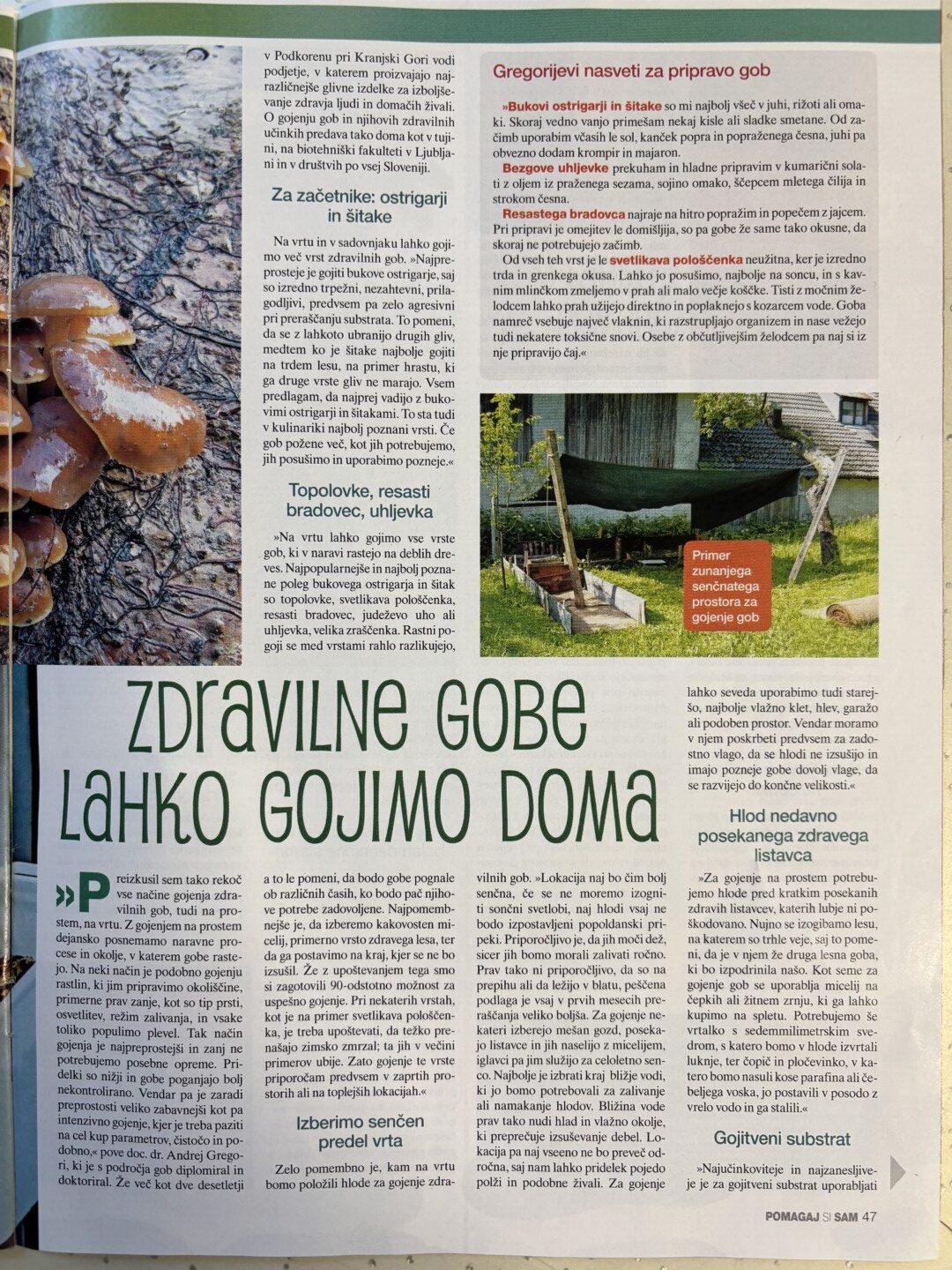 v Podkorenu pri Kranjski Gori vodi podjetje, v katerem proizvajajo najrazličnejše glivne izdelke za izboljševanje zdravja ljudi in domačih živali. O gojenju gob in njihovih zdravilnih učinkih predava tako doma kot v tujini, na biotehniški fakulteti v Ljubljani in v društvih po vsej Sloveniji.

Za začetnike: ostrigarji in šitake

Na vrtu in v sadovnjaku lahko gojimo več vrst zdravilnih gob. »Najpreprosteje je gojiti bukove ostrigarje, saj so izredno trpežni, nezahtevni, prilagodljivi, predvsem pa zelo agresivni pri preraščanju substrata. To pomeni, da se z lahkoto ubranijo drugih gliv, medtem ko je šitake najbolje gojiti na trdem lesu, na primer hrastu, ki ga druge vrste gliv ne marajo. Vsem predlagam, da najprej vadijo z bukovimi ostrigarji in šitakami. To sta tudi v kulinariki najbolj poznani vrsti. Če gob požene več, kot jih potrebujemo, jih posušimo in uporabimo pozneje.«

Topolovke, resasti bradovec, uhljevka

»Na vrtu lahko gojimo vse vrste gob, ki v naravi rastejo na deblih dreves. Najpopularnejše in najbolj poznane poleg bukovega ostrigarja in šitak so topolovke, svetlikava pološčenka, resasti bradovec, judeževo uho ali uhljevka, velika zraščenka. Rastni pogoji se med vrstami rahlo razlikujejo,

Gregorijevi nasveti za pripravo gob

»Bukovi ostrigarji in šitake so mi najbolj všeč v juhi, rižoti ali omaki. Skoraj vedno vanjo primešam nekaj kisle ali sladke smetane. Od začimb uporabim včasih le sol, kanček popra in popraženega česna, juhi pa obvezno dodam krompir in majaron.
Bezgove uhljevke prekuham in hladne pripravim v kumarični solati z oljem iz praženega sezama, sojino omako, ščepcem mletega čilija in strokom česna.
Resastega bradovca najraje na hitro popražim in popečem z jajcem. Pri pripravi je omejitev le domišljija, so pa gobe že same tako okusne, da skoraj ne potrebujejo začimb.
Od vseh teh vrst je le svetlikava pološčenka neužitna, ker je izredno trda in grenkega okusa. Lahko jo posušimo, najbolje na soncu, in s kavnim mlinčkom zmeljemo v prah ali malo večje koščke. Tisti z močnim želodcem lahko prah užijejo direktno in poplaknejo s kozarcem vode. Goba namreč vsebuje največ vlaknin, ki razstrupljajo organizem in nase vežejo tudi nekatere toksične snovi. Osebe z občutljivejšim želodcem pa naj si iz nje pripravijo čaj.«

Primer zunanjega senčnatega prostora za gojenje gob

ZDRAVILNE GOBE LAHKO GOJIMO DOMA

»Preizkusil sem tako rekoč vse načine gojenja zdravilnih gob, tudi na prostem, na vrtu. Z gojenjem na prostem dejansko posnemamo naravne procese in okolje, v katerem gobe rastejo. Na neki način je podobno gojenju rastlin, ki jim pripravimo okoliščine, primerne prav zanje, kot so tip prsti, osvetlitev, režim zalivanja, in vsake toliko populimo plevel. Tak način gojenja je najpreprostejši in zanj ne potrebujemo posebne opreme. Pridelki so nižji in gobe poganjajo bolj nekontrolirano. Vendar pa je zaradi preprostosti veliko zabavnejši kot pa intenzivno gojenje, kjer je treba paziti na cel kup parametrov, čistočo in podobno,« pove doc. dr. Andrej Gregori, ki je s področja gob diplomiral in doktoriral. Že več kot dve desetletji

a to le pomeni, da bodo gobe pognale ob različnih časih, ko bodo pač njihove potrebe zadovoljene. Najpomembnejše je, da izberemo kakovosten micelij, primerno vrsto zdravega lesa, ter da ga postavimo na kraj, kjer se ne bo izsušil. Že z upoštevanjem tega smo si zagotovili 90-odstotno možnost za uspešno gojenje. Pri nekaterih vrstah, kot je na primer svetlikava pološčenka, je treba upoštevati, da težko prenašajo zimsko zmrzal; ta jih v večini primerov ubije. Zato gojenje te vrste priporočam predvsem v zaprtih prostorih ali na toplejših lokacijah.«

Izberimo senčen predel vrta

Zelo pomembno je, kam na vrtu bomo položili hlode za gojenje zdravilnih gob. »Lokacija naj bo čim bolj senčna, če se ne moremo izogniti sončni svetlobi, naj hlodi vsaj ne bodo izpostavljeni popoldanski pripeki. Priporočljivo je, da jih moči dež, sicer jih bomo morali zalivati ročno. Prav tako ni priporočljivo, da so na prepihu ali da ležijo v blatu, peščena podlaga je vsaj v prvih mesecih preraščanja veliko boljša. Za gojenje nekateri izberejo mešan gozd, posekajo listavce in jih naselijo z micelijem, iglavci pa jim služijo za celoletno senco. Najbolje je izbrati kraj bližje vodi, ki jo bomo potrebovali za zalivanje ali namakanje hlodov. Bližina vode prav tako nudi hlad in vlažno okolje, ki preprečuje izsuševanje debel. Lokacija pa naj vseeno ne bo preveč odročna, saj nam lahko pridelek pojedo polži in podobne živali. Za gojenje

lahko seveda uporabimo tudi starejšo, najbolje vlažno klet, hlev, garažo ali podoben prostor. Vendar moramo v njem poskrbeti predvsem za zadostno vlago, da se hlodi ne izsušijo in imajo pozneje gobe dovolj vlage, da se razvijejo do končne velikosti.«

Hlod nedavno posekanega zdravega listavca

»Za gojenje na prostem potrebujemo hlode pred kratkim posekanih zdravih listavcev, katerih lubje ni poškodovano. Nujno se izogibamo lesu, na katerem so trhle veje, saj to pomeni, da je v njem že druga lesna goba, ki bo izpodrinila našo. Kot seme za gojenje gob se uporablja micelij na čepkih ali žitnem zrnju, ki ga lahko kupimo na spletu. Potrebujemo še vrtalko s sedemmilimetrskim svedrom, s katero bomo v hlode izvrtali luknje, ter čopič in pločevinko, v katero bomo nasuli kose parafina ali čebeljega voska, jo postavili v posodo z vrelo vodo in ga stalili.«

Gojitveni substrat

»Najučinkoviteje in najzanesljiveje je za gojitveni substrat uporabljati

POMAGAJ SI SAM 47